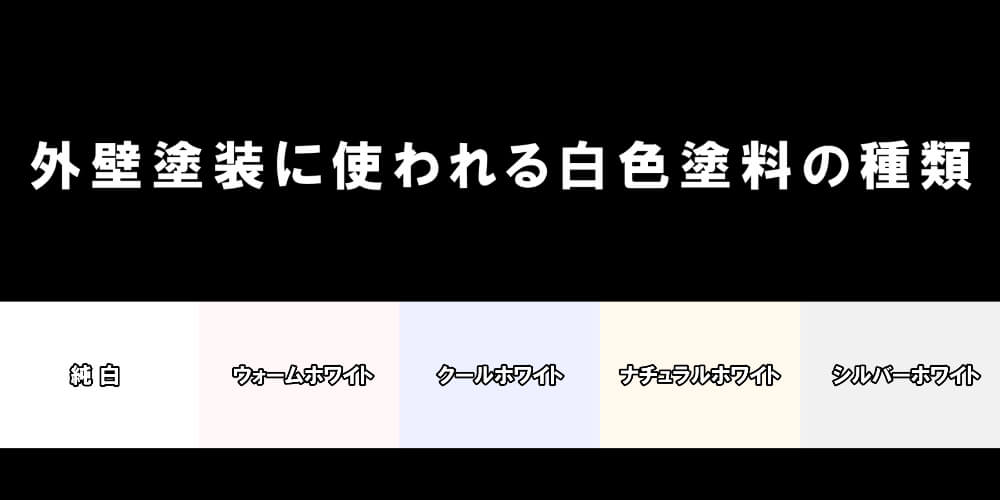 外壁塗装に使われる白色塗料の種類

純白

ウォームホワイト

クールホワイト

ナチュラルホワイト

シルバーホワイト